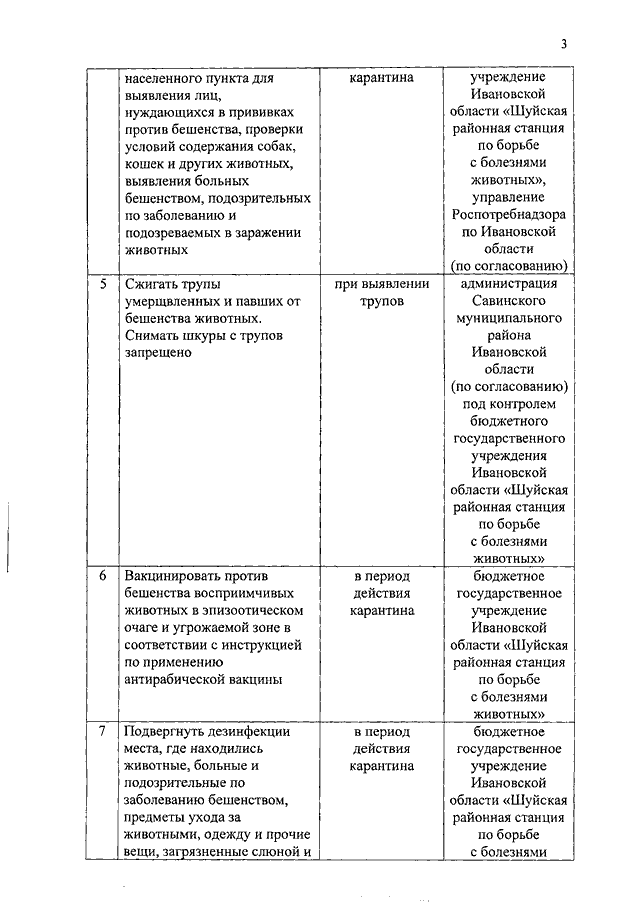 3

|   |   |   |   |
|---|---|---|---|
|   | населенного пункта для выявления лиц, нуждающихся в прививках против бешенства, проверки условий содержания собак, кошек и других животных, выявления больных бешенством, подозрительных по заболеванию и подозреваемых в заражении животных | карантина | учреждение Ивановской области «Шуйская районная станция по борьбе с болезнями животных», управление Роспотребнадзора по Ивановской области (по согласованию) |
| 5 | Сжигать трупы умерщвленных и павших от бешенства животных. Снимать шкуры с трупов запрещено | при выявлении трупов | администрация Савинского муниципального района Ивановской области (по согласованию) под контролем бюджетного государственного учреждения Ивановской области «Шуйская районная станция по борьбе с болезнями животных» |
| 6 | Вакцинировать против бешенства восприимчивых животных в эпизоотическом очаге и угрожаемой зоне в соответствии с инструкцией по применению антирабической вакцины | в период действия карантина | бюджетное государственное учреждение Ивановской области «Шуйская районная станция по борьбе с болезнями животных» |
| 7 | Подвергнуть дезинфекции места, где находились животные, больные и подозрительные по заболеванию бешенством, предметы ухода за животными, одежду и прочие вещи, загрязненные слюной и | в период действия карантина | бюджетное государственное учреждение Ивановской области «Шуйская районная станция по борьбе с болезнями |